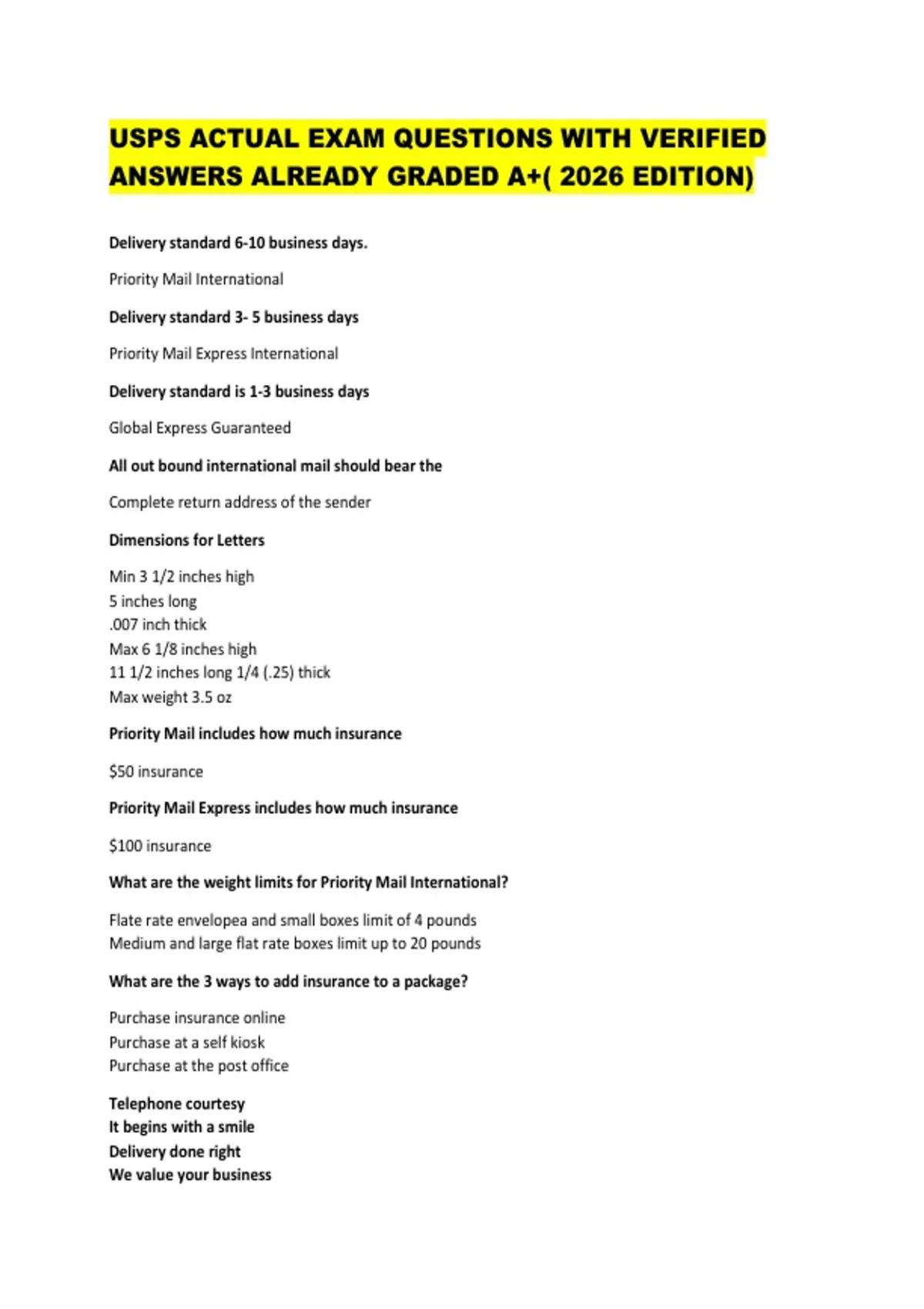 USPS ACTUAL EXAM QUESTIONS WITH VERIFIED ANSWERS ALREADY GRADED A+( 2026 EDITION)

Delivery standard 6-10 business days.

Priority Mail International

Delivery standard 3- 5 business days

Priority Mail Express International

Delivery standard is 1-3 business days

Global Express Guaranteed

All out bound international mail should bear the

Complete return address of the sender

Dimensions for Letters

Min 3 1/2 inches high
5 inches long
.007 inch thick
Max 6 1/8 inches high
11 1/2 inches long 1/4 (.25) thick
Max weight 3.5 oz

Priority Mail includes how much insurance

$50 insurance

Priority Mail Express includes how much insurance

$100 insurance

What are the weight limits for Priority Mail International?

Flate rate envelopea and small boxes limit of 4 pounds
Medium and large flat rate boxes limit up to 20 pounds

What are the 3 ways to add insurance to a package?

Purchase insurance online
Purchase at a self kiosk
Purchase at the post office

Telephone courtesy
It begins with a smile
Delivery done right
We value your business